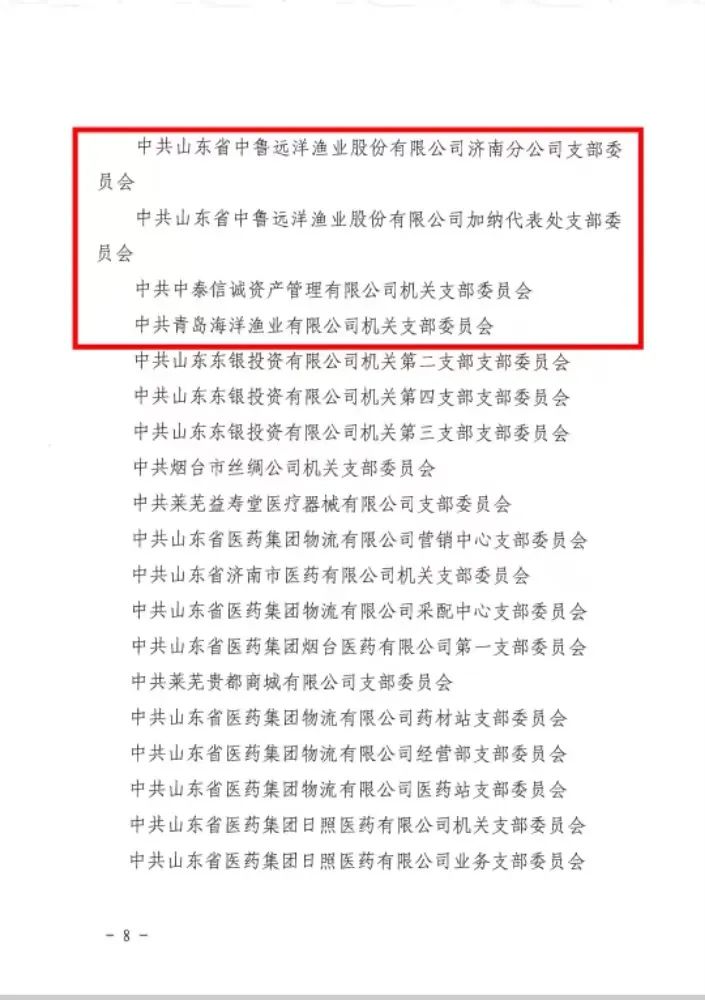 中共山东省中鲁远洋渔业股份有限公司济南分公司支部委员会

中共山东省中鲁远洋渔业股份有限公司加纳代表处支部委员会

中共中泰信诚资产管理有限公司机关支部委员会

中共青岛海洋渔业有限公司机关支部委员会

中共山东东银投资有限公司机关第二支部支部委员会

中共山东东银投资有限公司机关第四支部支部委员会

中共山东东银投资有限公司机关第三支部支部委员会

中共烟台市丝绸公司机关支部委员会

中共莱芜益寿堂医疗器械有限公司支部委员会

中共山东省医药集团物流有限公司营销中心支部委员会

中共山东省济南市医药有限公司机关支部委员会

中共山东省医药集团物流有限公司采配中心支部委员会

中共山东省医药集团烟台医药有限公司第一支部委员会

中共莱芜贵都商城有限公司支部委员会

中共山东省医药集团物流有限公司药材站支部委员会

中共山东省医药集团物流有限公司经营部支部委员会

中共山东省医药集团物流有限公司医药站支部委员会

中共山东省医药集团日照医药有限公司机关支部委员会

中共山东省医药集团日照医药有限公司业务支部委员会

- 8 -